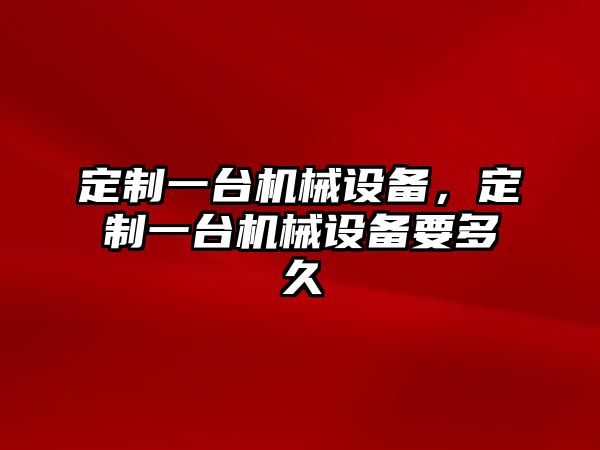 定制一台机械设备，定制一台机械设备要多久